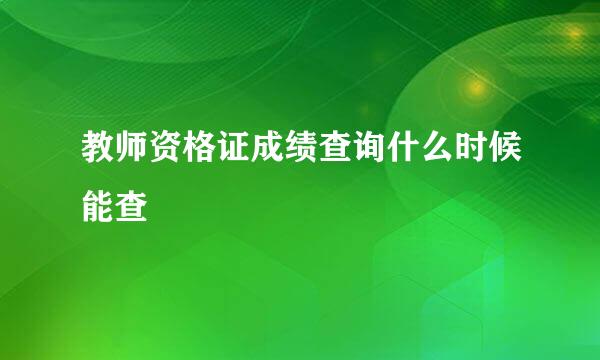 教师资格证成绩查询什么时候能查